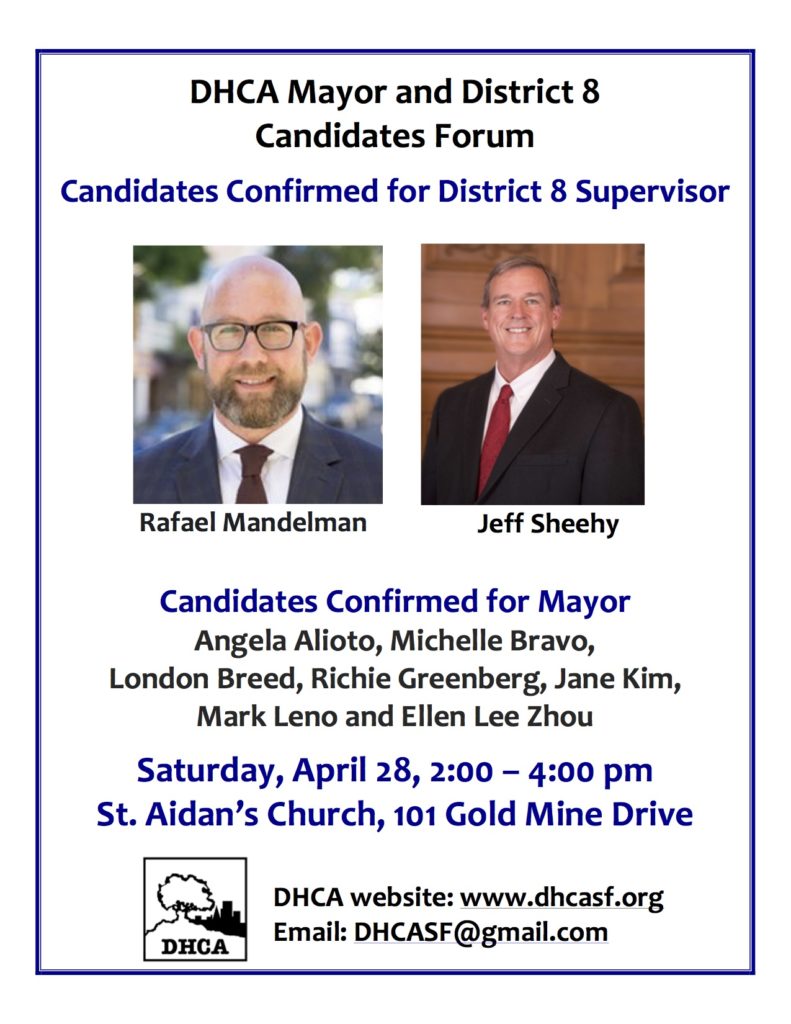 DHCA Mayor and District 8 Candidates Forum

Candidates Confirmed for District 8 Supervisor

Rafael Mandelman

Jeff Sheehy

Candidates Confirmed for Mayor

Angela Alioto, Michelle Bravo, London Breed, Richie Greenberg, Jane Kim, Mark Leno and Ellen Lee Zhou

Saturday, April 28, 2:00 – 4:00 pm
St. Aidan's Church, 101 Gold Mine Drive

DHCA

DHCA website: www.dhcasf.org
Email: DHCASF@gmail.com